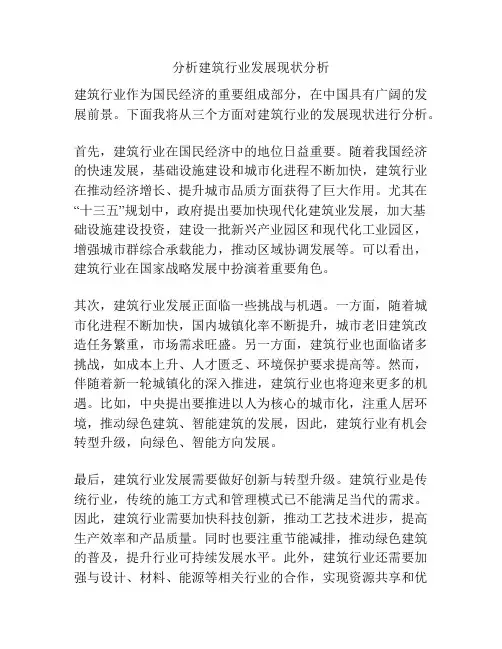 分析建筑行业发展现状分析

建筑行业作为国民经济的重要组成部分，在中国具有广阔的发展前景。下面我将从三个方面对建筑行业的发展现状进行分析。

首先，建筑行业在国民经济中的地位日益重要。随着我国经济的快速发展，基础设施建设和城市化进程不断加快，建筑行业在推动经济增长、提升城市品质方面获得了巨大作用。尤其在“十三五”规划中，政府提出要加快现代化建筑业发展，加大基础设施建设投资，建设一批新兴产业园区和现代化工业园区，增强城市群综合承载能力，推动区域协调发展等。可以看出，建筑行业在国家战略发展中扮演着重要角色。

其次，建筑行业发展正面临一些挑战与机遇。一方面，随着城市化进程不断加快，国内城镇化率不断提升，城市老旧建筑改造任务繁重，市场需求旺盛。另一方面，建筑行业也面临诸多挑战，如成本上升、人才匮乏、环境保护要求提高等。然而，伴随着新一轮城镇化的深入推进，建筑行业也将迎来更多的机遇。比如，中央提出要推进以人为核心的城市化，注重人居环境，推动绿色建筑、智能建筑的发展，因此，建筑行业有机会转型升级，向绿色、智能方向发展。

最后，建筑行业发展需要做好创新与转型升级。建筑行业是传统行业，传统的施工方式和管理模式已不能满足当代的需求。因此，建筑行业需要加快科技创新，推动工艺技术进步，提高生产效率和产品质量。同时也要注重节能减排，推动绿色建筑的普及，提升行业可持续发展水平。此外，建筑行业还需要加强与设计、材料、能源等相关行业的合作，实现资源共享和优